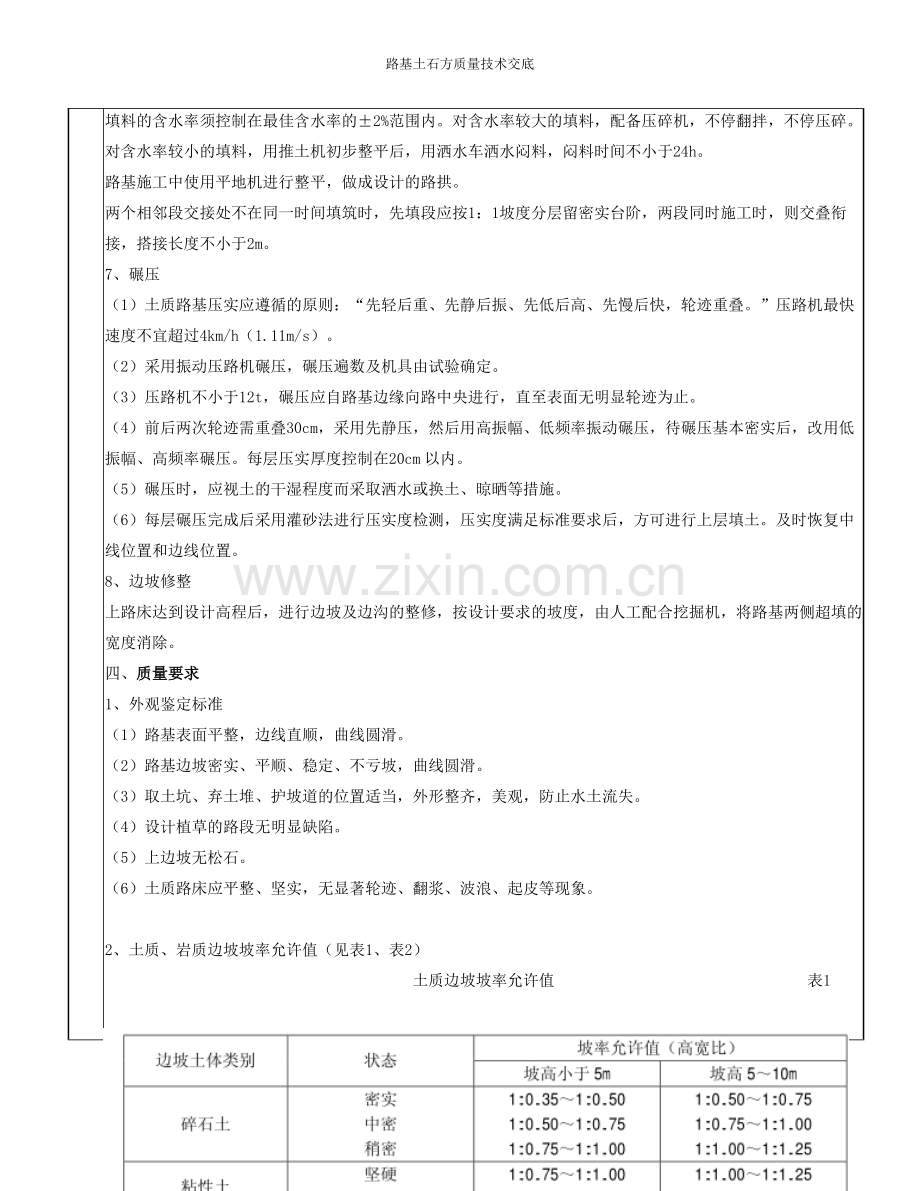 路基土石方质量技术交底

填料的含水率须控制在最佳含水率的±2%范围内。对含水率较大的填料，配备压碎机，不停翻拌，不停压碎。对含水率较小的填料，用推土机初步整平后，用洒水车洒水闷料，闷料时间不小于24h。

路基施工中使用平地机进行整平，做成设计的路拱。

两个相邻段交接处不在同一时间填筑时，先填段应按1：1坡度分层留密实台阶，两段同时施工时，则交叠衔接，搭接长度不小于2m。

7、碾压

（1）土质路基压实应遵循的原则：“先轻后重、先静后振、先低后高、先慢后快，轮迹重叠。”压路机最快速度不宜超过4km/h（1.11m/s）。

（2）采用振动压路机碾压，碾压遍数及机具由试验确定。

（3）压路机不小于12t，碾压应自路基边缘向路中央进行，直至表面无明显轮迹为止。

（4）前后两次轮迹需重叠30cm，采用先静压，然后用高振幅、低频率振动碾压，待碾压基本密实后，改用低振幅、高频率碾压。每层压实厚度控制在20cm以内。

（5）碾压时，应视土的干湿程度而采取洒水或换土、晾晒等措施。

（6）每层碾压完成后采用灌砂法进行压实度检测，压实度满足标准要求后，方可进行上层填土。及时恢复中线位置和边线位置。

8、边坡修整

上路床达到设计高程后，进行边坡及边沟的整修，按设计要求的坡度，由人工配合挖掘机，将路基两侧超填的宽度消除。

四、质量要求

1、外观鉴定标准

（1）路基表面平整，边线直顺，曲线圆滑。

（2）路基边坡密实、平顺、稳定、不亏坡，曲线圆滑。

（3）取土坑、弃土堆、护坡道的位置适当，外形整齐，美观，防止水土流失。

（4）设计植草的路段无明显缺陷。

（5）上边坡无松石。

（6）土质路床应平整、坚实，无显著轮迹、翻浆、波浪、起皮等现象。

2、土质、岩质边坡坡率允许值（见表1、表2）

土质边坡坡率允许值 表1

| 边坡土体类别 | 状态 | 坡率允许值（高宽比） | |
|---|---|---|---|
| | | 坡高小于5m | 坡高5～10m |
| 碎石土 | 密实 | 1:0.35～1:0.50 | 1:0.50～1:0.75 |
| | 中密 | 1:0.50～1:0.75 | 1:0.75～1:1.00 |
| | 稍密 | 1:0.75～1:1.00 | 1:1.00～1:1.25 |
| 粘性土 | 坚硬 | 1:0.75～1:1.00 | 1:1.00～1:1.25 |

www.zixin.com.cn